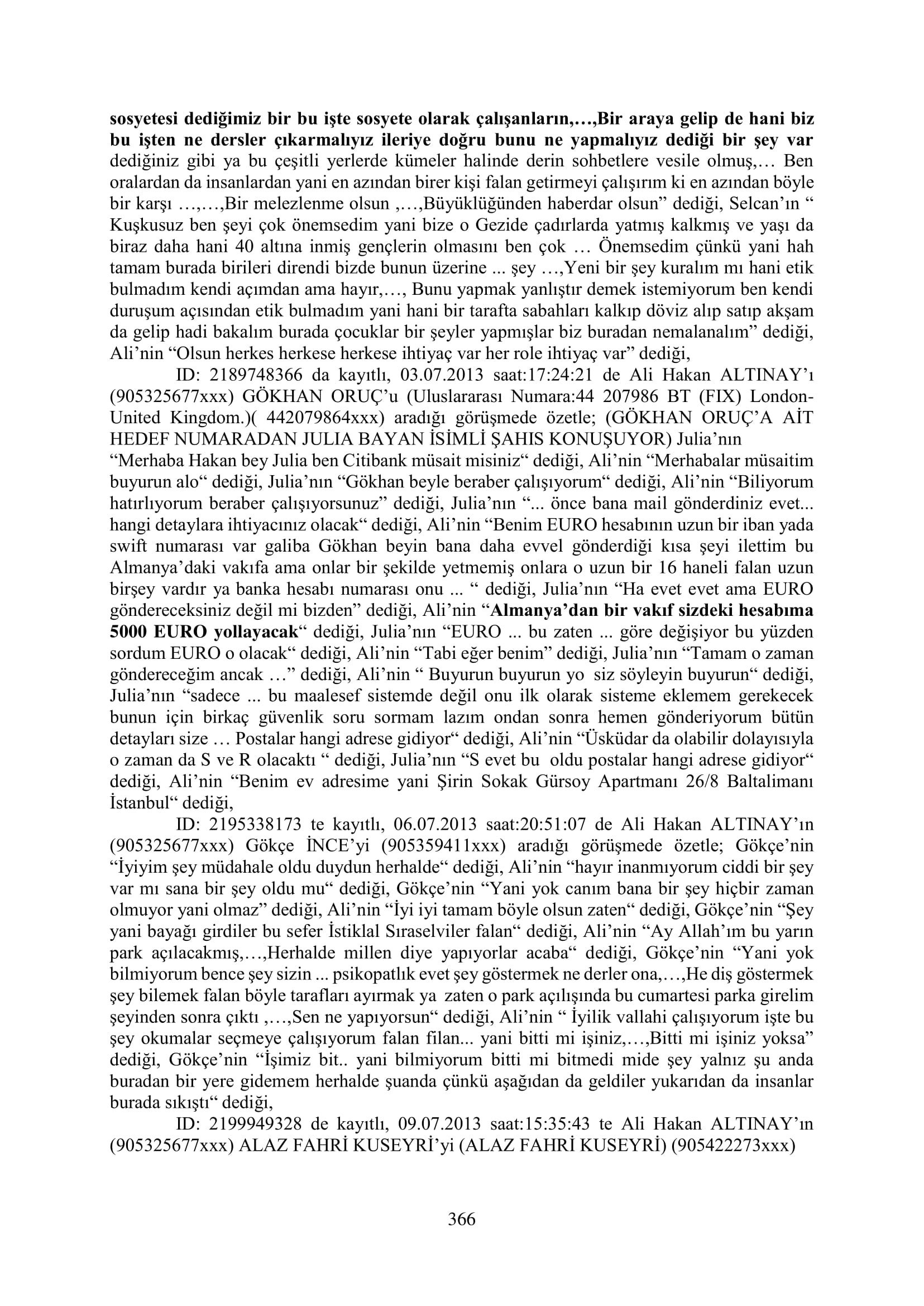 sosyetesi dediğimiz bir bu işte sosyete olarak çalışanların,…,Bir araya gelip de hani biz bu işten ne dersler çıkarmalıyız ileriye doğru bunu ne yapmalıyız dediği bir şey var dediğiniz gibi ya bu çeşitli yerlerde kümeler halinde derin sohbetlere vesile olmuş,… Ben oralardan da insanlardan yani en azından birer kişi falan getirmeyi çalışırım ki en azından böyle bir karşı …,…,Bir melezlenme olsun ,…,Büyüklüğünden haberdar olsun" dediği, Selcan'ın " Kuşkusuz ben şeyi çok önemsedim yani bize o Gezide çadırlarda yatmış kalkmış ve yaşı da biraz daha hani 40 altına inmiş gençlerin olmasını ben çok … Önemsedim çünkü yani hah tamam burada birileri direndi bizde bunun üzerine ... şey …,Yeni bir şey kuralım mı hani etik bulmadım kendi açımdan ama hayır,…, Bunu yapmak yanlıştır demek istemiyorum ben kendi duruşum açısından etik bulmadım yani hani bir tarafta sabahları kalkıp döviz alıp satıp akşam da gelip hadi bakalım burada çocuklar bir şeyler yapmışlar biz buradan nemalanalım" dediği, Ali'nin "Olsun herkes herkese herkese ihtiyaç var her role ihtiyaç var" dediği,

ID: 2189748366 da kayıtlı, 03.07.2013 saat:17:24:21 de Ali Hakan ALTINAY'ı (905325677xxx) GÖKHAN ORUÇ'u (Uluslararası Numara:44 207986 BT (FIX) London-United Kingdom.)( 442079864xxx) aradığı görüşmede özetle; (GÖKHAN ORUÇ'A AİT HEDEF NUMARADAN JULIA BAYAN İSİMLİ ŞAHIS KONUŞUYOR) Julia'nın "Merhaba Hakan bey Julia ben Citibank müsait misiniz" dediği, Ali'nin "Merhabalar müsaitim buyurun alo" dediği, Julia'nın "Gökhan beyle beraber çalışıyorum" dediği, Ali'nin "Biliyorum hatırlıyorum beraber çalışıyorsunuz" dediği, Julia'nın "... önce bana mail gönderdiniz evet... hangi detaylara ihtiyacınız olacak" dediği, Ali'nin "Benim EURO hesabının uzun bir iban yada swift numarası var galiba Gökhan beyin bana daha evvel gönderdiği kısa şeyi ilettim bu Almanya'daki vakıfa ama onlar bir şekilde yetmemiş onlara o uzun bir 16 haneli falan uzun birşey vardır ya banka hesabı numarası onu ... " dediği, Julia'nın "Ha evet evet ama EURO göndereceksiniz değil mi bizden" dediği, Ali'nin "Almanya'dan bir vakıf sizdeki hesabıma 5000 EURO yollayacak" dediği, Julia'nın "EURO ... bu zaten ... göre değişiyor bu yüzden sordum EURO o olacak" dediği, Ali'nin "Tabi eğer benim" dediği, Julia'nın "Tamam o zaman göndereceğim ancak …" dediği, Ali'nin " Buyurun buyurun yo siz söyleyin buyurun" dediği, Julia'nın "sadece ... bu maalesef sistemde değil onu ilk olarak sisteme eklemem gerekecek bunun için birkaç güvenlik soru sormam lazım ondan sonra hemen gönderiyorum bütün detayları size … Postalar hangi adrese gidiyor" dediği, Ali'nin "Üsküdar da olabilir dolayısıyla o zaman da S ve R olacaktı " dediği, Julia'nın "S evet bu oldu postalar hangi adrese gidiyor" dediği, Ali'nin "Benim ev adresime yani Şirin Sokak Gürsoy Apartmanı 26/8 Baltalimanı İstanbul" dediği,

ID: 2195338173 te kayıtlı, 06.07.2013 saat:20:51:07 de Ali Hakan ALTINAY'ın (905325677xxx) Gökçe İNCE'yi (905359411xxx) aradığı görüşmede özetle; Gökçe'nin "İyiyim şey müdahale oldu duydun herhalde" dediği, Ali'nin "hayır inanmıyorum ciddi bir şey var mı sana bir şey oldu mu" dediği, Gökçe'nin "Yani yok canım bana bir şey hiçbir zaman olmuyor yani olmaz" dediği, Ali'nin "İyi iyi tamam böyle olsun zaten" dediği, Gökçe'nin "Şey yani bayağı girdiler bu sefer İstiklal Sıraselviler falan" dediği, Ali'nin "Ay Allah'ım bu yarın park açılacakmış,…,Herhalde millen diye yapıyorlar acaba" dediği, Gökçe'nin "Yani yok bilmiyorum bence şey sizin ... psikopatlık evet şey göstermek ne derler ona,…,He diş göstermek şey bilemek falan böyle tarafları ayırmak ya zaten o park açılışında bu cumartesi parka girelim şeyinden sonra çıktı ,…,Sen ne yapıyorsun" dediği, Ali'nin " İyilik vallahi çalışıyorum işte bu şey okumalar seçmeye çalışıyorum falan filan... yani bitti mi işiniz,…,Bitti mi işiniz yoksa" dediği, Gökçe'nin "İşimiz bit.. yani bilmiyorum bitti mi bitmedi mide şey yalnız şu anda buradan bir yere gidemem herhalde şuanda çünkü aşağıdan da geldiler yukarıdan da insanlar burada sıkıştı" dediği,

ID: 2199949328 de kayıtlı, 09.07.2013 saat:15:35:43 te Ali Hakan ALTINAY'ın (905325677xxx) ALAZ FAHRİ KUSEYRİ'yi (ALAZ FAHRİ KUSEYRİ) (905422273xxx)

366